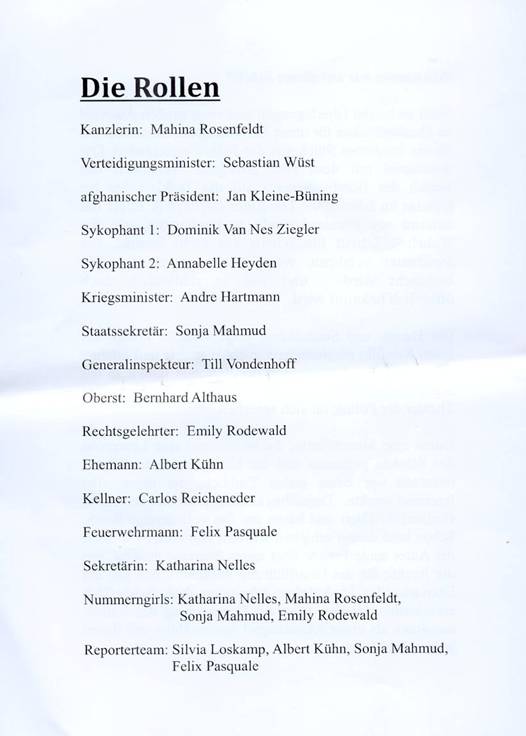 Die Rollen

Kanzlerin: Mahina Rosenfeldt

Verteidigungsminister: Sebastian Wüst

afghanischer Präsident: Jan Kleine-Büning

Sykophant 1: Dominik Van Nes Ziegler

Sykophant 2: Annabelle Heyden

Kriegsminister: Andre Hartmann

Staatssekretär: Sonja Mahmud

Generalinspekteur: Till Vondenhoff

Oberst: Bernhard Althaus

Rechtsgelehrter: Emily Rodewald

Ehemann: Albert Kühn

Kellner: Carlos Reicheneder

Feuerwehrmann: Felix Pasquale

Sekretärin: Katharina Nelles

Nummerngirls: Katharina Nelles, Mahina Rosenfeldt, Sonja Mahmud, Emily Rodewald

Reporterteam: Silvia Loskamp, Albert Kühn, Sonja Mahmud, Felix Pasquale